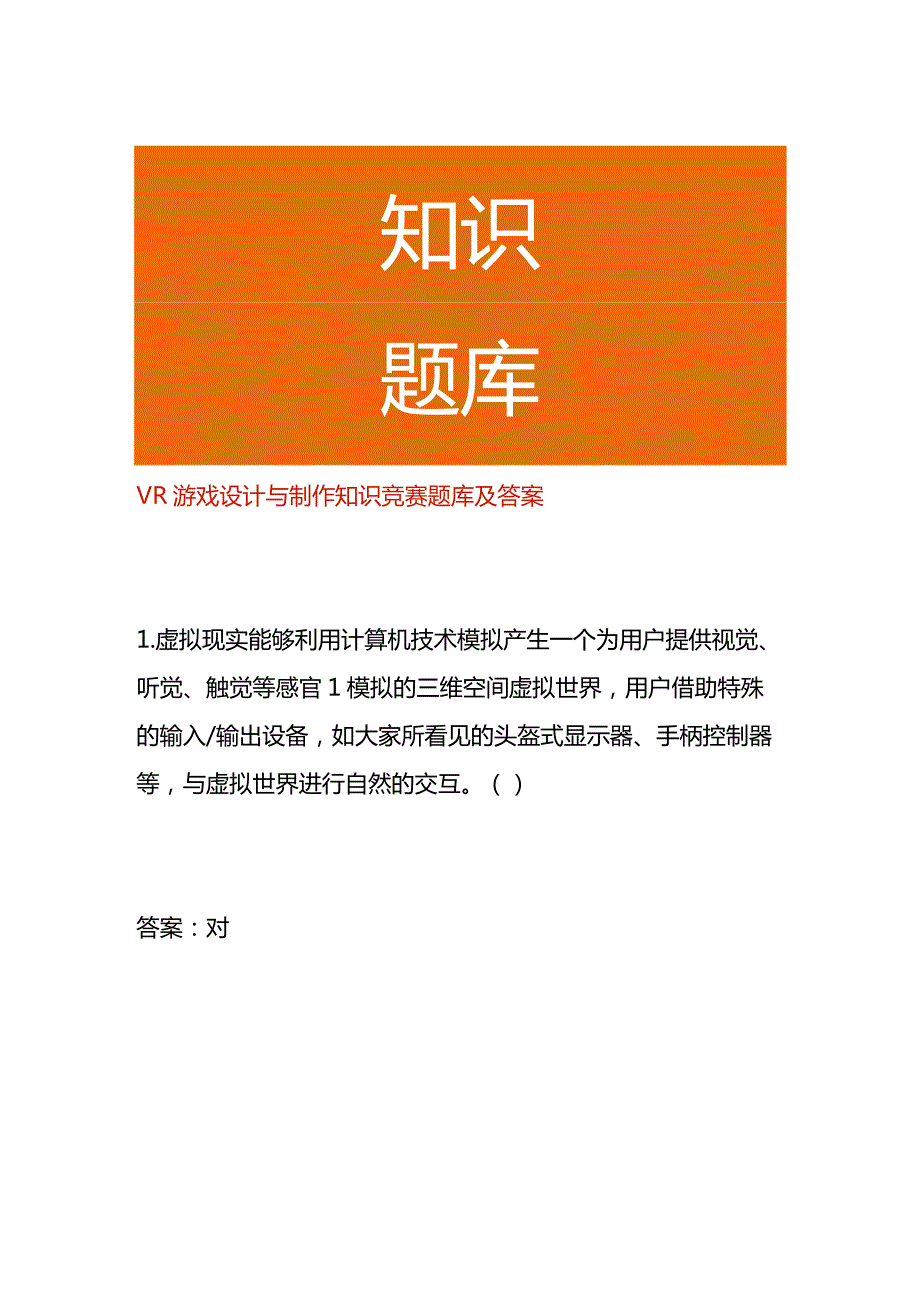 知识

题库

VR 游戏设计与制作知识竞赛题库及答案

1.虚拟现实能够利用计算机技术模拟产生一个为用户提供视觉、听觉、触觉等感官 1 模拟的三维空间虚拟世界，用户借助特殊的输入/输出设备，如大家所看见的头盔式显示器、手柄控制器等，与虚拟世界进行自然的交互。（ ）

答案：对